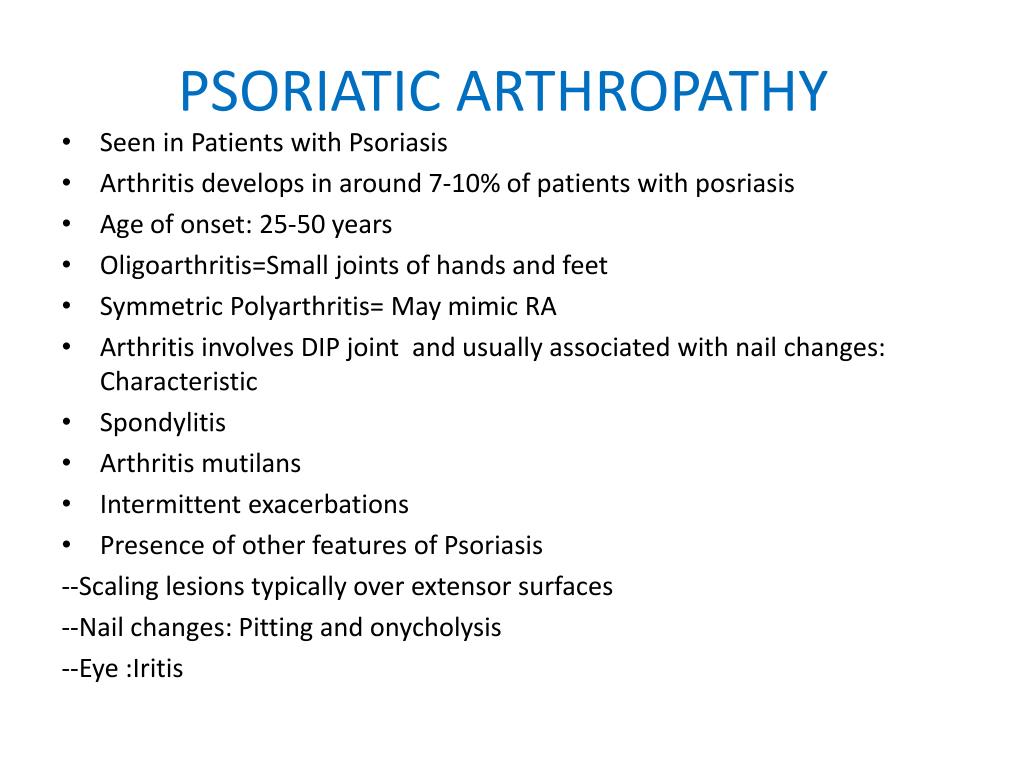 PSORIATIC ARTHROPATHY

• Seen in Patients with Psoriasis
• Arthritis develops in around 7-10% of patients with posriasis
• Age of onset: 25-50 years
• Oligoarthritis=Small joints of hands and feet
• Symmetric Polyarthritis= May mimic RA
• Arthritis involves DIP joint and usually associated with nail changes: Characteristic
• Spondylitis
• Arthritis mutilans
• Intermittent exacerbations
• Presence of other features of Psoriasis
--Scaling lesions typically over extensor surfaces
--Nail changes: Pitting and onycholysis
--Eye :Iritis